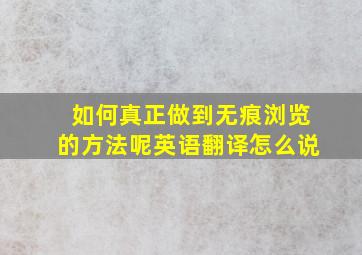 如何真正做到无痕浏览的方法呢英语翻译怎么说